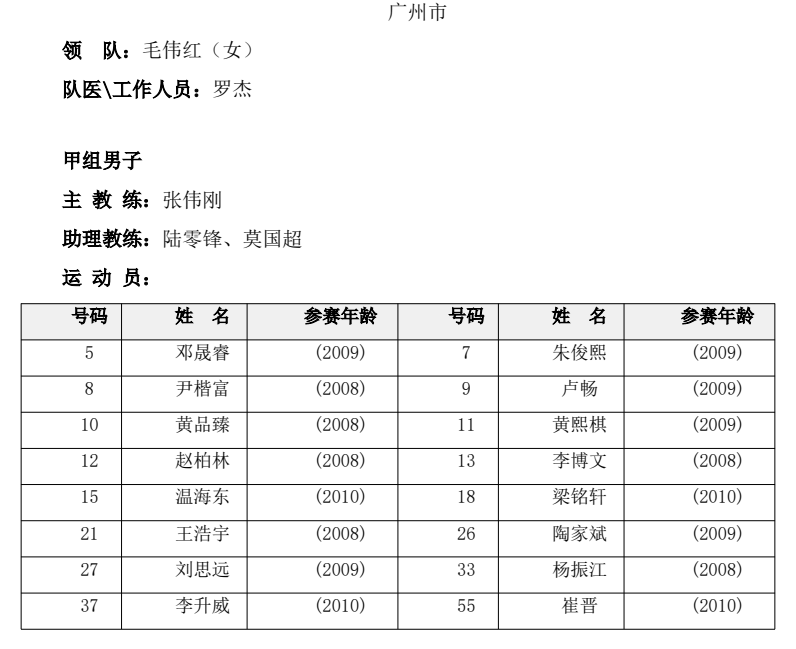 广州市

领　队：毛伟红（女）

队医\工作人员：罗杰

甲组男子

主 教 练：张伟刚

助理教练：陆零锋、莫国超

运 动 员：

| 号码 | 姓　名 | 参赛年龄 | 号码 | 姓　名 | 参赛年龄 |
|---|---|---|---|---|---|
| 5 | 邓晟睿 | (2009) | 7 | 朱俊熙 | (2009) |
| 8 | 尹楷富 | (2008) | 9 | 卢畅 | (2009) |
| 10 | 黄品臻 | (2008) | 11 | 黄熙棋 | (2009) |
| 12 | 赵柏林 | (2008) | 13 | 李博文 | (2008) |
| 15 | 温海东 | (2010) | 18 | 梁铭轩 | (2010) |
| 21 | 王浩宇 | (2008) | 26 | 陶家斌 | (2009) |
| 27 | 刘思远 | (2009) | 33 | 杨振江 | (2008) |
| 37 | 李升威 | (2010) | 55 | 崔晋 | (2010) |